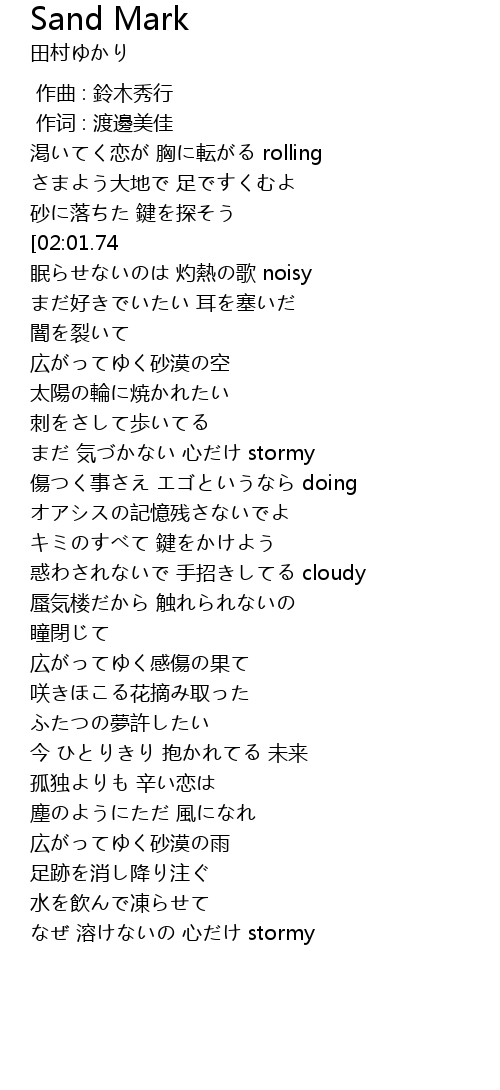 Sand Mark
田村ゆかり

作曲 : 鈴木秀行
作词 : 渡邊美佳
渇いてく恋が 胸に転がる rolling
さまよう大地で 足ですくむよ
砂に落ちた 鍵を探そう
[02:01.74
眠らせないのは 灼熱の歌 noisy
まだ好きでいたい 耳を塞いだ
闇を裂いて
広がってゆく砂漠の空
太陽の輪に焼かれたい
刺をさして歩いてる
まだ 気づかない 心だけ stormy
傷つく事さえ エゴというなら doing
オアシスの記憶残さないでよ
キミのすべて 鍵をかけよう
惑わされないで 手招きしてる cloudy
蜃気楼だから 触れられないの
瞳閉じて
広がってゆく感傷の果て
咲きほこる花摘み取った
ふたつの夢許したい
今 ひとりきり 抱かれてる 未来
孤独よりも 辛い恋は
塵のようにただ 風になれ
広がってゆく砂漠の雨
足跡を消し降り注ぐ
水を飲んで凍らせて
なぜ 溶けないの 心だけ stormy